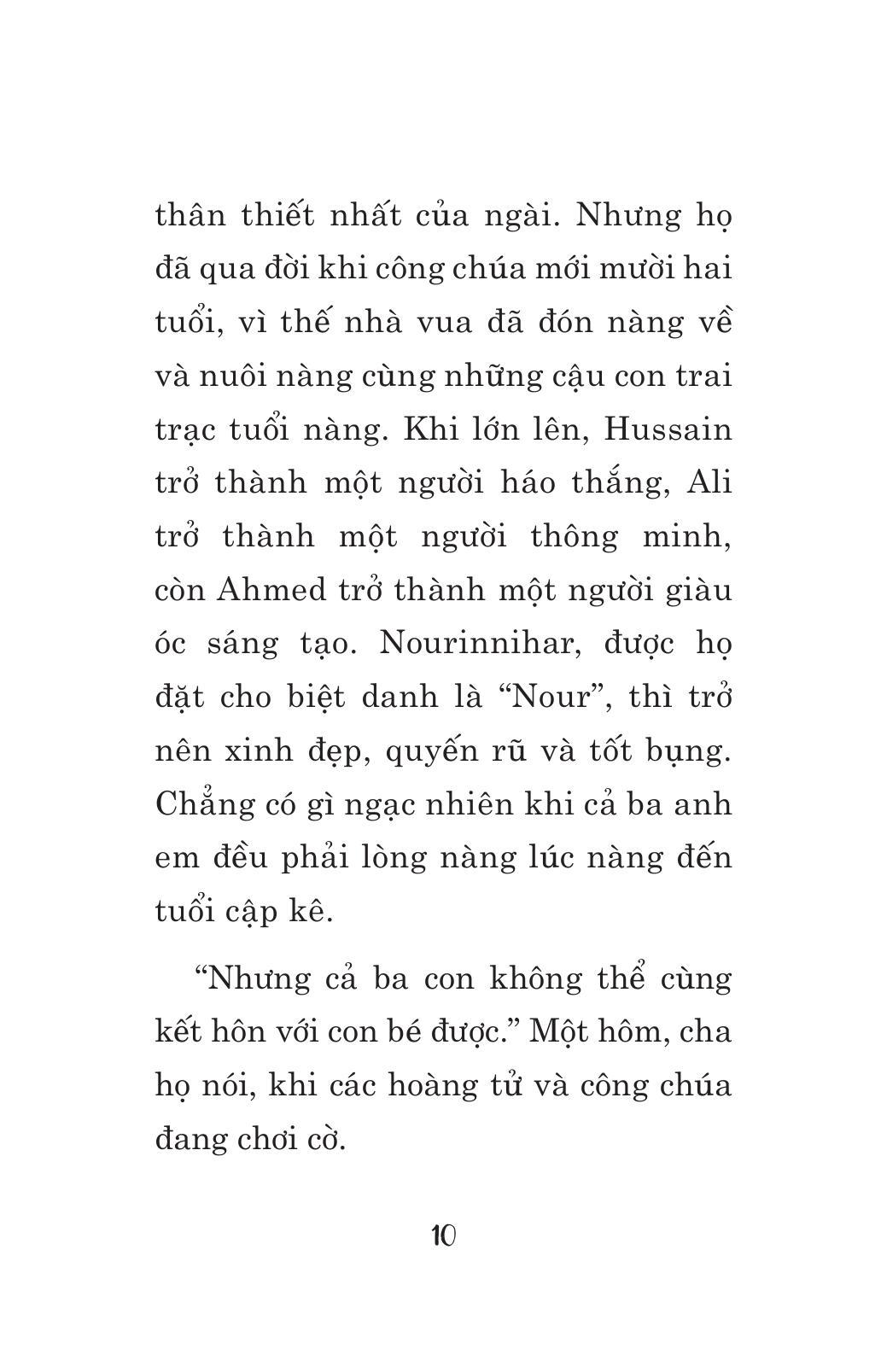 thân thiết nhất của ngài. Nhưng họ đã qua đời khi công chúa mới mười hai tuổi, vì thế nhà vua đã đón nàng về và nuôi nàng cùng những cậu con trai trạc tuổi nàng. Khi lớn lên, Hussain trở thành một người háo thắng, Ali trở thành một người thông minh, còn Ahmed trở thành một người giàu óc sáng tạo. Nourinnihar, được họ đặt cho biệt danh là “Nour”, thì trở nên xinh đẹp, quyến rũ và tốt bụng. Chẳng có gì ngạc nhiên khi cả ba anh em đều phải lòng nàng lúc nàng đến tuổi cập kê.

“Nhưng cả ba con không thể cùng kết hôn với con bé được.” Một hôm, cha họ nói, khi các hoàng tử và công chúa đang chơi cờ.

10